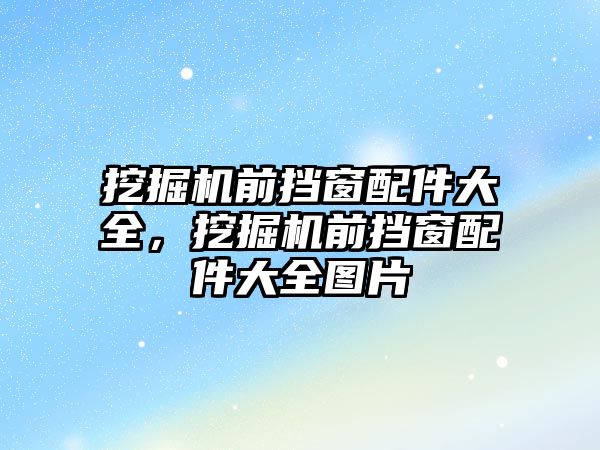 挖掘机前挡窗配件大全，挖掘机前挡窗配件大全图片